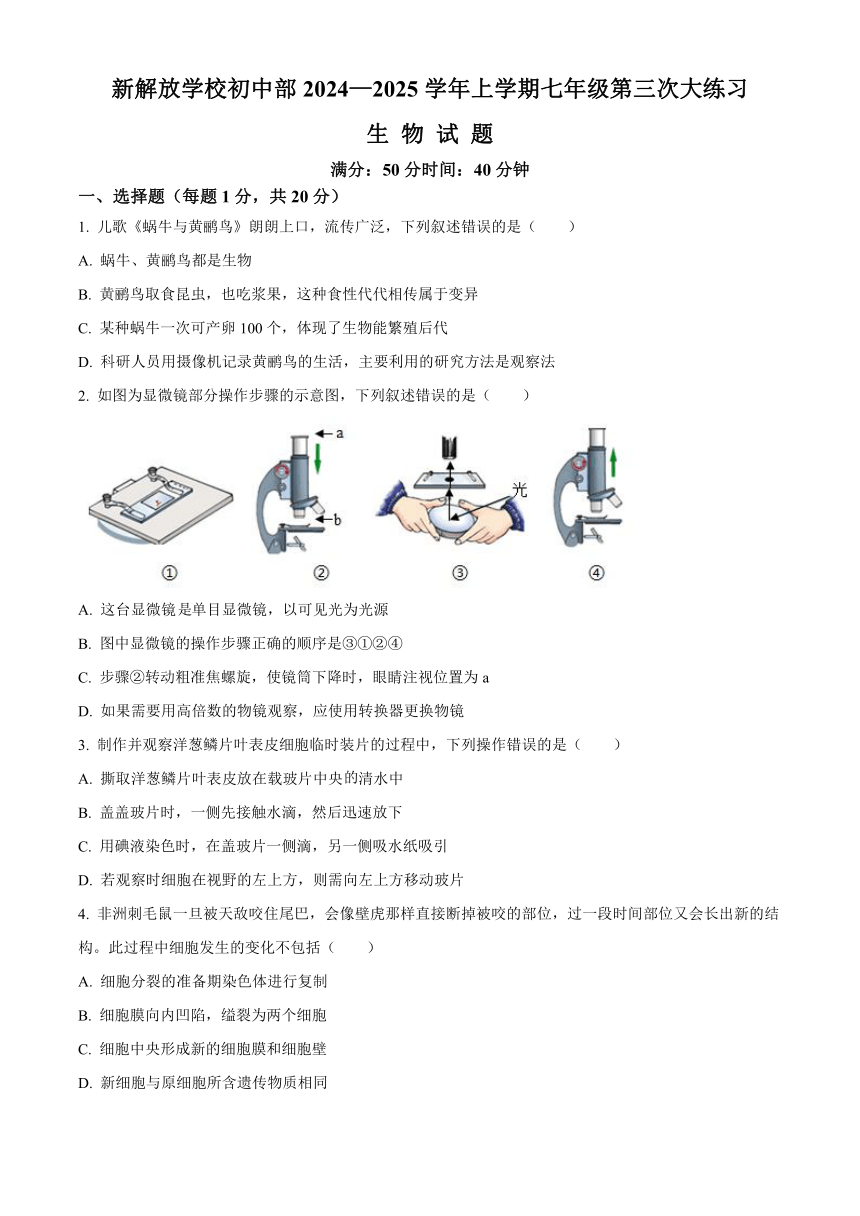 新解放学校初中部 2024—2025 学年上学期七年级第三次大练习

生 物 试 题

满分：50 分时间：40 分钟

一、选择题（每题 1 分，共 20 分）

1. 儿歌《蜗牛与黄鹂鸟》朗朗上口，流传广泛，下列叙述错误的是（　　）

A. 蜗牛、黄鹂鸟都是生物

B. 黄鹂鸟取食昆虫，也吃浆果，这种食性代代相传属于变异

C. 某种蜗牛一次可产卵 100 个，体现了生物能繁殖后代

D. 科研人员用摄像机记录黄鹂鸟的生活，主要利用的研究方法是观察法

2. 如图为显微镜部分操作步骤的示意图，下列叙述错误的是（　　）

a

b

光

①　②　③　④

A. 这台显微镜是单目显微镜，以可见光为光源

B. 图中显微镜的操作步骤正确的顺序是③①②④

C. 步骤②转动粗准焦螺旋，使镜筒下降时，眼睛注视位置为 a

D. 如果需要用高倍数的物镜观察，应使用转换器更换物镜

3. 制作并观察洋葱鳞片叶表皮细胞临时装片的过程中，下列操作错误的是（　　）

A. 撕取洋葱鳞片叶表皮放在载玻片中央的清水中

B. 盖盖玻片时，一侧先接触水滴，然后迅速放下

C. 用碘液染色时，在盖玻片一侧滴，另一侧吸水纸吸引

D. 若观察时细胞在视野的左上方，则需向左上方移动玻片

4. 非洲刺毛鼠一旦被天敌咬住尾巴，会像壁虎那样直接断掉被咬的部位，过一段时间部位又会长出新的结构。此过程中细胞发生的变化不包括（　　）

A. 细胞分裂的准备期染色体进行复制

B. 细胞膜向内凹陷，缢裂为两个细胞

C. 细胞中央形成新的细胞膜和细胞壁

D. 新细胞与原细胞所含遗传物质相同